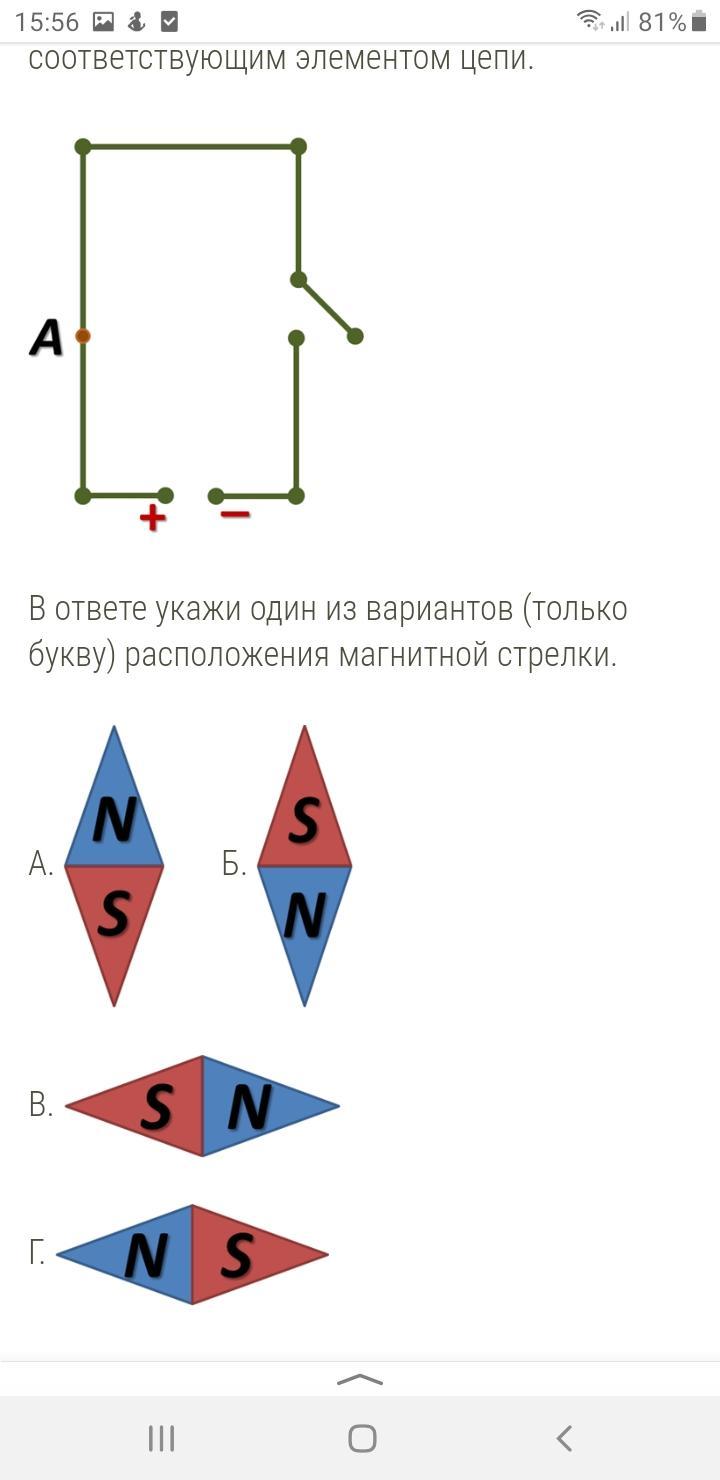 15:56 81%

соответствующим элементом цепи.

A

+ −

В ответе укажи один из вариантов (только букву) расположения магнитной стрелки.

А. N S

Б. S N

В. S N

Г. N S